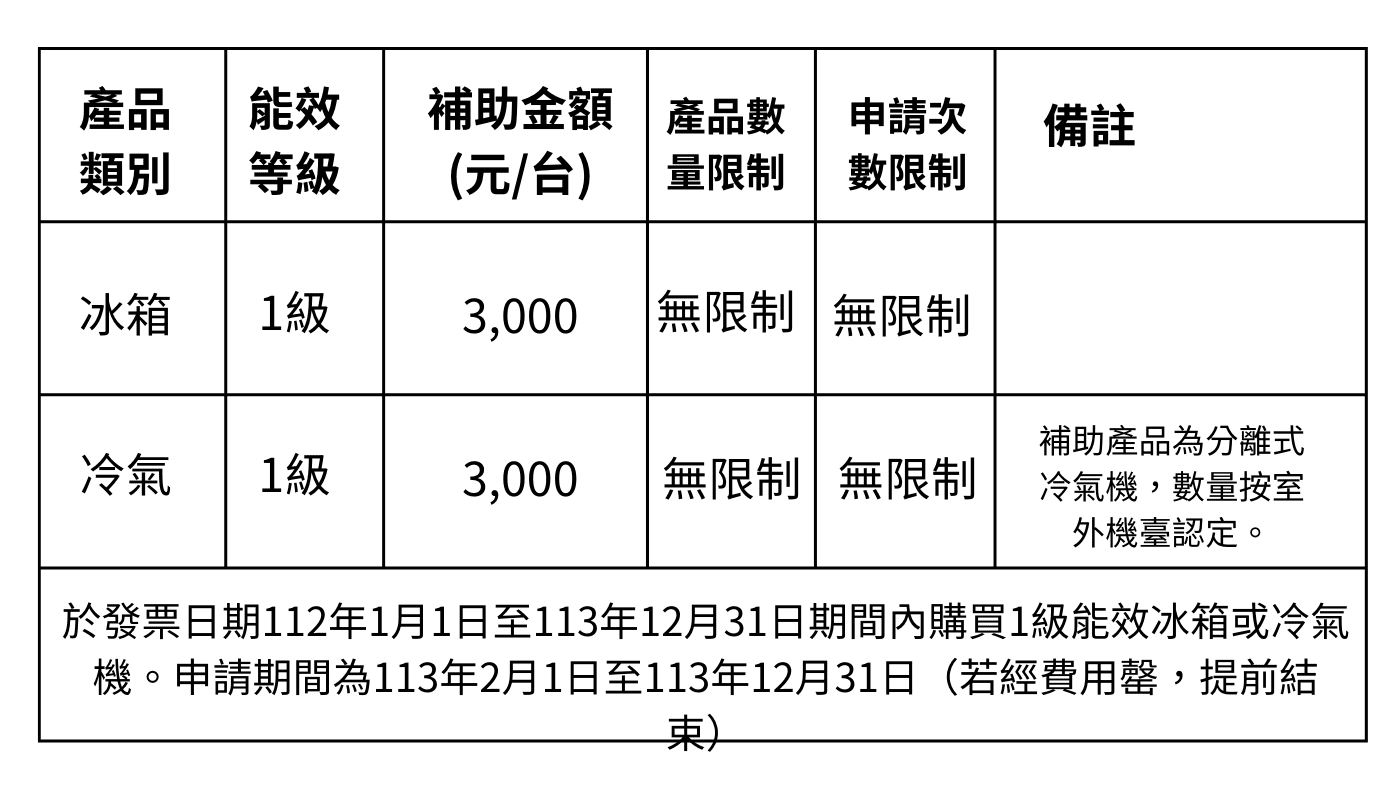 | 產品類別 | 能效等級 | 補助金額(元/台) | 產品數量限制 | 申請次數限制 | 備註 |
|---|---|---|---|---|---|
| 冰箱 | 1級 | 3,000 | 無限制 | 無限制 | |
| 冷氣 | 1級 | 3,000 | 無限制 | 無限制 | 補助產品為分離式冷氣機，數量按室外機臺認定。 |

於發票日期112年1月1日至113年12月31日期間內購買1級能效冰箱或冷氣機。申請期間為113年2月1日至113年12月31日（若經費用罄，提前結束）